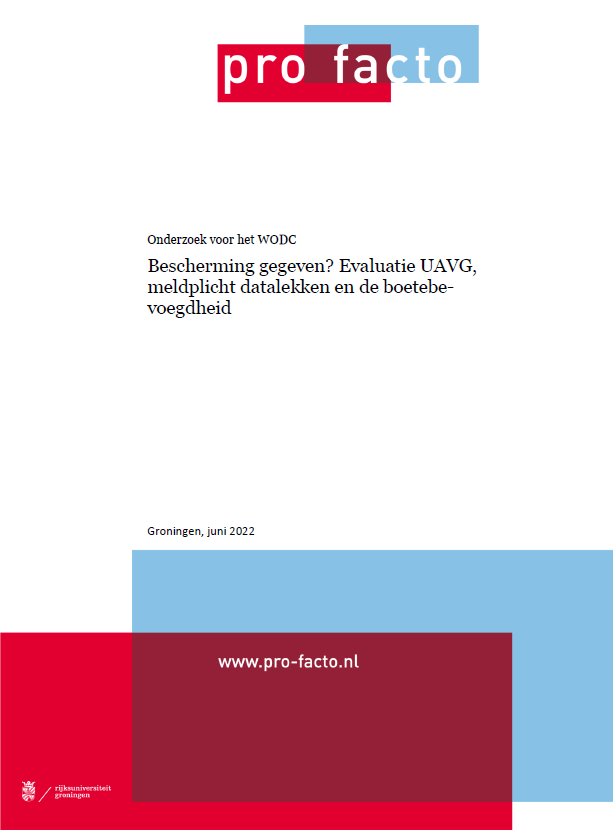 pro facto

Onderzoek voor het WODC

Bescherming gegeven? Evaluatie UAVG, meldplicht datalekken en de boetebevoegdheid

Groningen, juni 2022

www.pro-facto.nl

rijksuniversiteit groningen